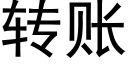 转账